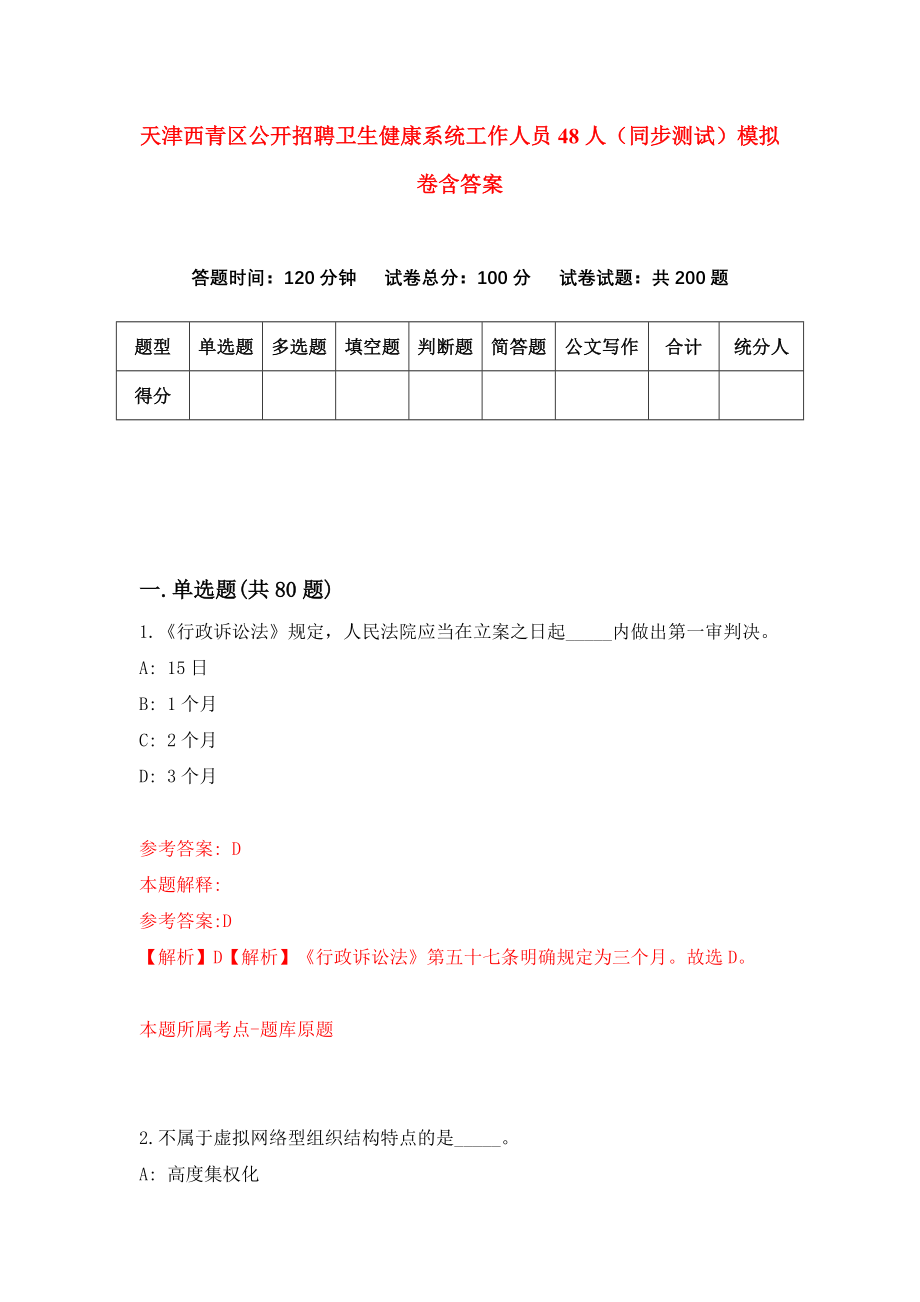 天津西青区公开招聘卫生健康系统工作人员48人（同步测试）模拟卷含答案

答题时间：120分钟　试卷总分：100分　试卷试题：共200题

| 题型 | 单选题 | 多选题 | 填空题 | 判断题 | 简答题 | 公文写作 | 合计 | 统分人 |
|---|---|---|---|---|---|---|---|---|
| 得分 | | | | | | | | |

一.单选题(共80题)

1.《行政诉讼法》规定，人民法院应当在立案之日起_____内做出第一审判决。

A: 15日

B: 1个月

C: 2个月

D: 3个月

参考答案: D

本题解释:

参考答案:D

【解析】D【解析】《行政诉讼法》第五十七条明确规定为三个月。故选D。

本题所属考点-题库原题

2.不属于虚拟网络型组织结构特点的是_____。

A: 高度集权化